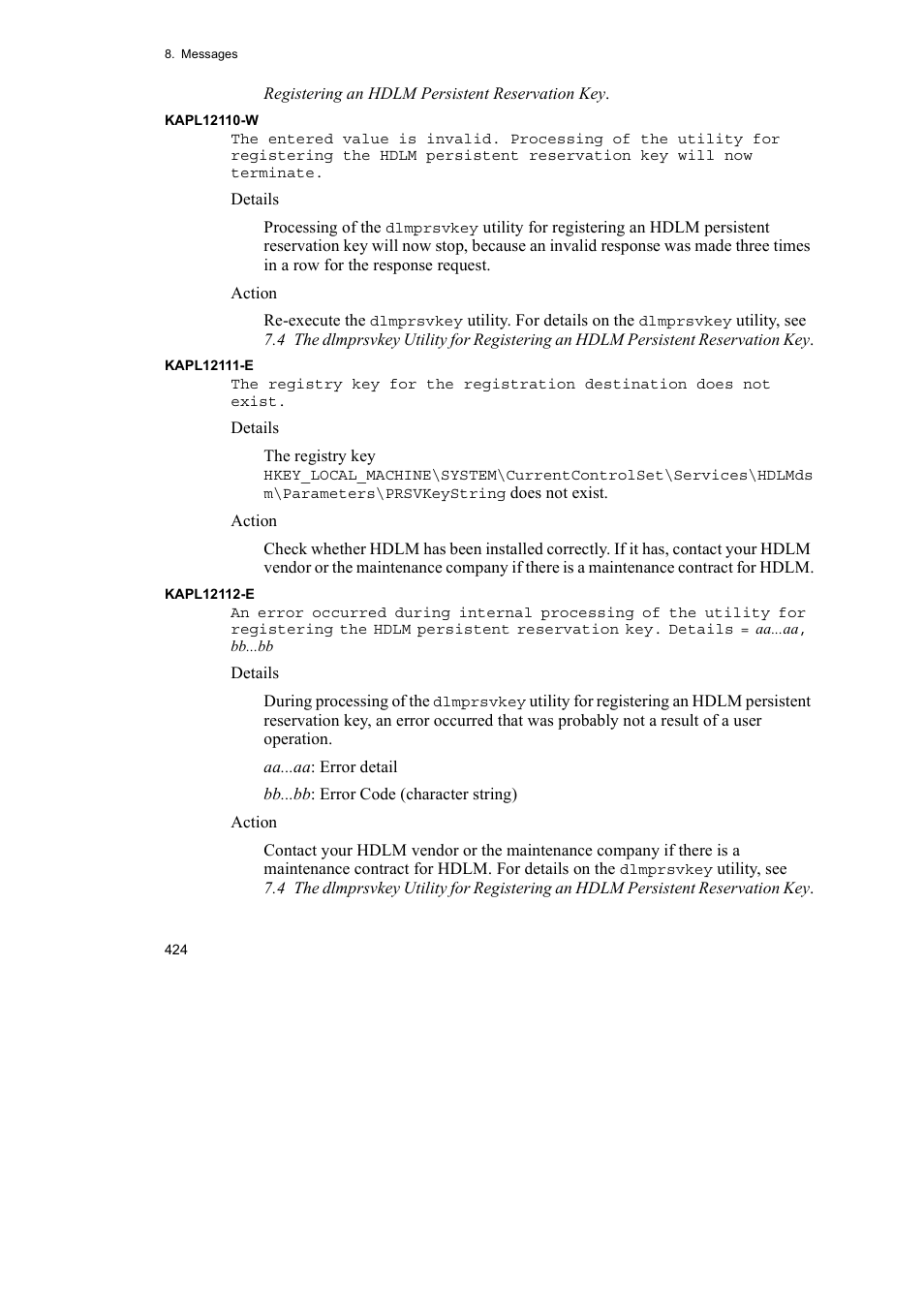 8. Messages

Registering an HDLM Persistent Reservation Key.

KAPL12110-W

The entered value is invalid. Processing of the utility for registering the HDLM persistent reservation key will now terminate.

Details

Processing of the dlmprsvkey utility for registering an HDLM persistent reservation key will now stop, because an invalid response was made three times in a row for the response request.

Action

Re-execute the dlmprsvkey utility. For details on the dlmprsvkey utility, see 7.4 The dlmprsvkey Utility for Registering an HDLM Persistent Reservation Key.

KAPL12111-E

The registry key for the registration destination does not exist.

Details

The registry key HKEY_LOCAL_MACHINE\SYSTEM\CurrentControlSet\Services\HDLMdsm\Parameters\PRSVKeyString does not exist.

Action

Check whether HDLM has been installed correctly. If it has, contact your HDLM vendor or the maintenance company if there is a maintenance contract for HDLM.

KAPL12112-E

An error occurred during internal processing of the utility for registering the HDLM persistent reservation key. Details = aa...aa, bb...bb

Details

During processing of the dlmprsvkey utility for registering an HDLM persistent reservation key, an error occurred that was probably not a result of a user operation.

aa...aa: Error detail

bb...bb: Error Code (character string)

Action

Contact your HDLM vendor or the maintenance company if there is a maintenance contract for HDLM. For details on the dlmprsvkey utility, see 7.4 The dlmprsvkey Utility for Registering an HDLM Persistent Reservation Key.

424